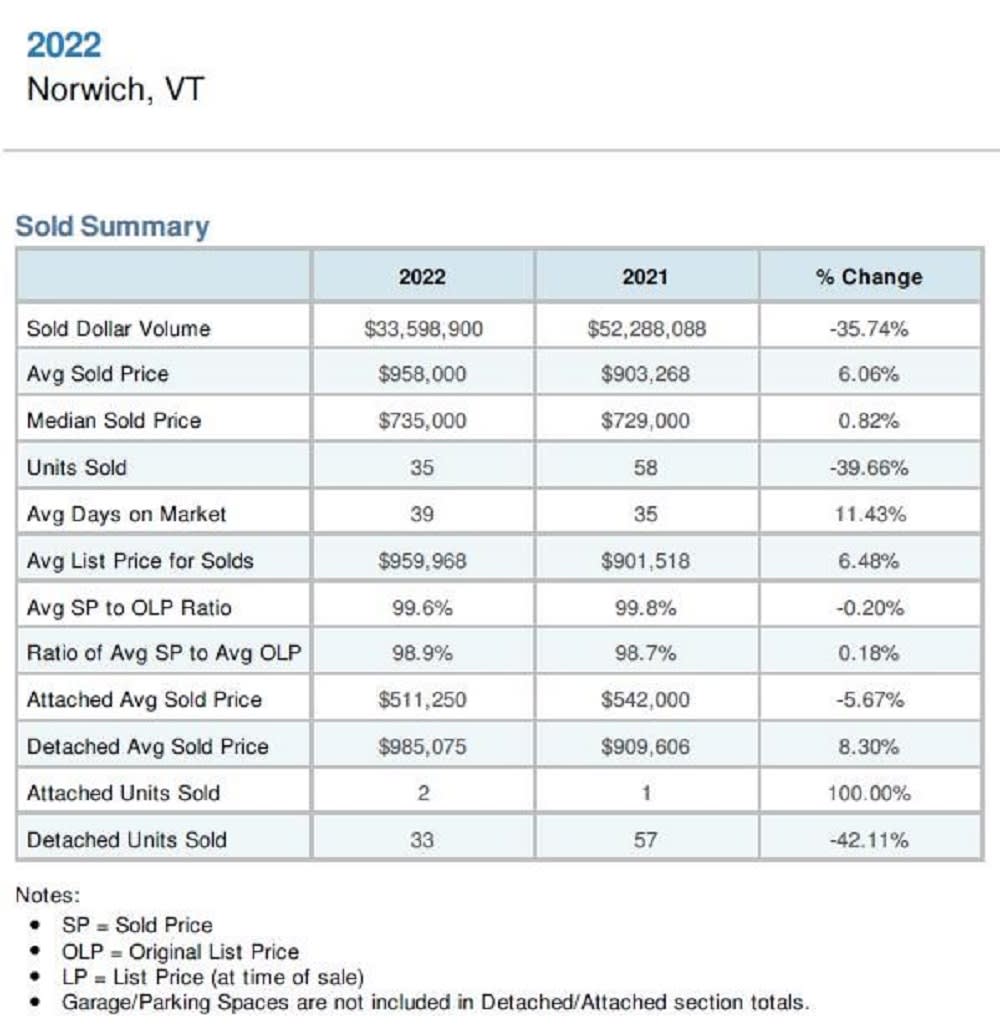 2022
Norwich, VT

Sold Summary

| | 2022 | 2021 | % Change |
|---|---|---|---|
| Sold Dollar Volume | \$33,598,900 | \$52,288,088 | -35.74% |
| Avg Sold Price | \$958,000 | \$903,268 | 6.06% |
| Median Sold Price | \$735,000 | \$729,000 | 0.82% |
| Units Sold | 35 | 58 | -39.66% |
| Avg Days on Market | 39 | 35 | 11.43% |
| Avg List Price for Solds | \$959,968 | \$901,518 | 6.48% |
| Avg SP to OLP Ratio | 99.6% | 99.8% | -0.20% |
| Ratio of Avg SP to Avg OLP | 98.9% | 98.7% | 0.18% |
| Attached Avg Sold Price | \$511,250 | \$542,000 | -5.67% |
| Detached Avg Sold Price | \$985,075 | \$909,606 | 8.30% |
| Attached Units Sold | 2 | 1 | 100.00% |
| Detached Units Sold | 33 | 57 | -42.11% |

Notes:
• SP = Sold Price
• OLP = Original List Price
• LP = List Price (at time of sale)
• Garage/Parking Spaces are not included in Detached/Attached section totals.